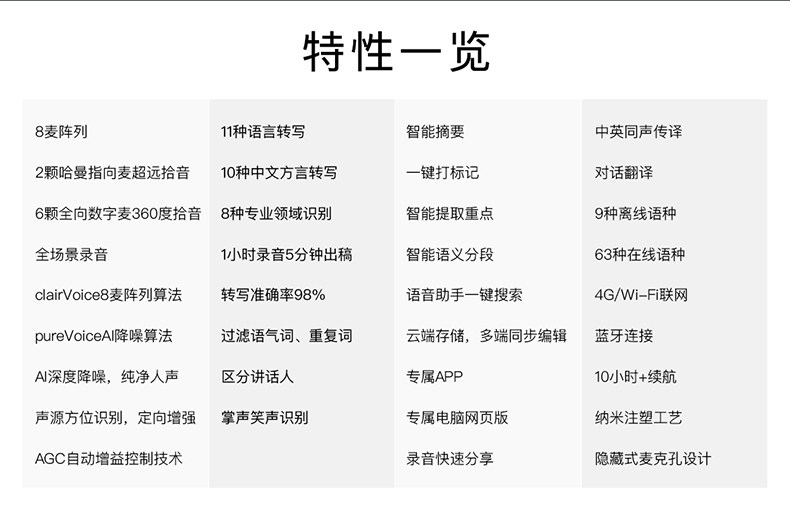 特性一览

8麦阵列

2颗哈曼指向麦超远拾音

6颗全向数字麦360度拾音

全场景录音

clairVoice8麦阵列算法

pureVoiceAI降噪算法

AI深度降噪，纯净人声

声源方位识别，定向增强

AGC自动增益控制技术

11种语言转写

10种中文方言转写

8种专业领域识别

1小时录音5分钟出稿

转写准确率98%

过滤语气词、重复词

区分讲话人

掌声笑声识别

智能摘要

一键打标记

智能提取重点

智能语义分段

语音助手一键搜索

云端存储，多端同步编辑

专属APP

专属电脑网页版

录音快速分享

中英同声传译

对话翻译

9种离线语种

63种在线语种

4G/Wi-Fi联网

蓝牙连接

10小时+续航

纳米注塑工艺

隐藏式麦克孔设计